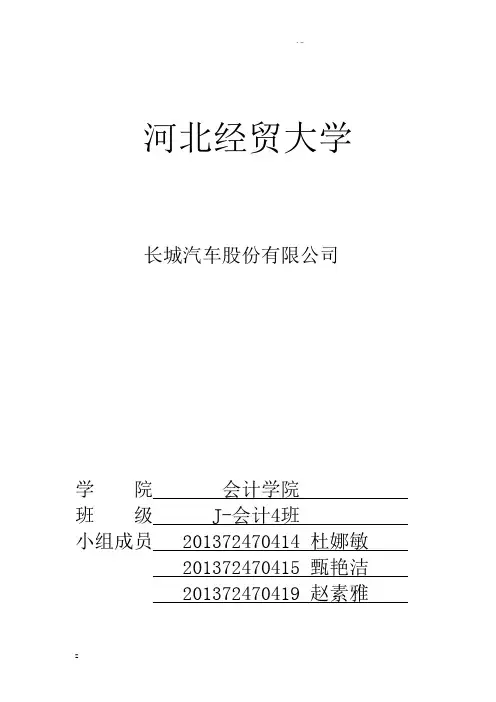 河北经贸大学

长城汽车股份有限公司

学　　院　　会计学院
班　　级　　J-会计4班
小组成员　　201372470414 杜娜敏
　　　　　　201372470415 甄艳洁
　　　　　　201372470419 赵素雅